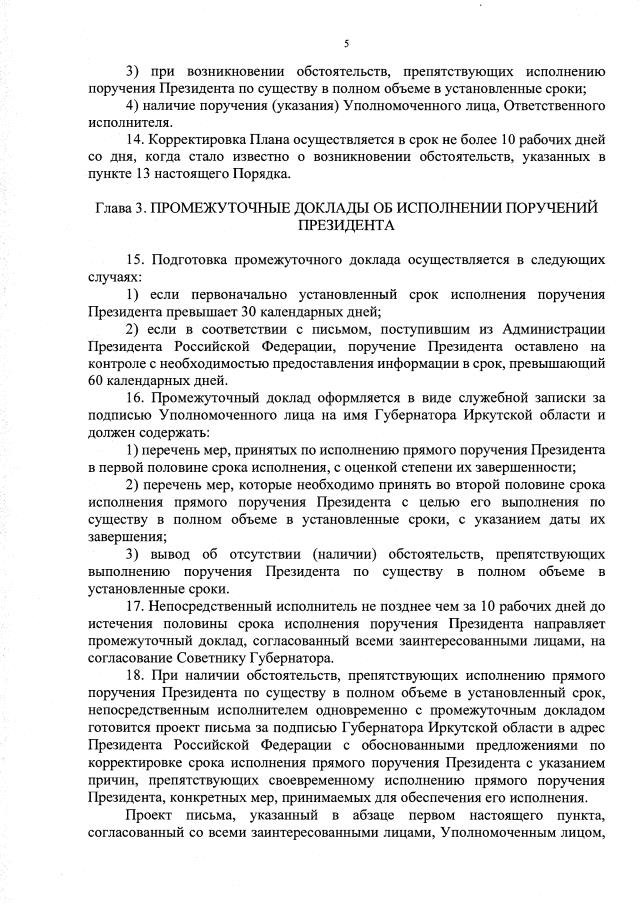 5

3) при возникновении обстоятельств, препятствующих исполнению поручения Президента по существу в полном объеме в установленные сроки;

4) наличие поручения (указания) Уполномоченного лица, Ответственного исполнителя.

14. Корректировка Плана осуществляется в срок не более 10 рабочих дней со дня, когда стало известно о возникновении обстоятельств, указанных в пункте 13 настоящего Порядка.

Глава 3. ПРОМЕЖУТОЧНЫЕ ДОКЛАДЫ ОБ ИСПОЛНЕНИИ ПОРУЧЕНИЙ ПРЕЗИДЕНТА

15. Подготовка промежуточного доклада осуществляется в следующих случаях:

1) если первоначально установленный срок исполнения поручения Президента превышает 30 календарных дней;

2) если в соответствии с письмом, поступившим из Администрации Президента Российской Федерации, поручение Президента оставлено на контроле с необходимостью предоставления информации в срок, превышающий 60 календарных дней.

16. Промежуточный доклад оформляется в виде служебной записки за подписью Уполномоченного лица на имя Губернатора Иркутской области и должен содержать:

1) перечень мер, принятых по исполнению прямого поручения Президента в первой половине срока исполнения, с оценкой степени их завершенности;

2) перечень мер, которые необходимо принять во второй половине срока исполнения прямого поручения Президента с целью его выполнения по существу в полном объеме в установленные сроки, с указанием даты их завершения;

3) вывод об отсутствии (наличии) обстоятельств, препятствующих выполнению поручения Президента по существу в полном объеме в установленные сроки.

17. Непосредственный исполнитель не позднее чем за 10 рабочих дней до истечения половины срока исполнения поручения Президента направляет промежуточный доклад, согласованный всеми заинтересованными лицами, на согласование Советнику Губернатора.

18. При наличии обстоятельств, препятствующих исполнению прямого поручения Президента по существу в полном объеме в установленный срок, непосредственным исполнителем одновременно с промежуточным докладом готовится проект письма за подписью Губернатора Иркутской области в адрес Президента Российской Федерации с обоснованными предложениями по корректировке срока исполнения прямого поручения Президента с указанием причин, препятствующих своевременному исполнению прямого поручения Президента, конкретных мер, принимаемых для обеспечения его исполнения.

Проект письма, указанный в абзаце первом настоящего пункта, согласованный со всеми заинтересованными лицами, Уполномоченным лицом,